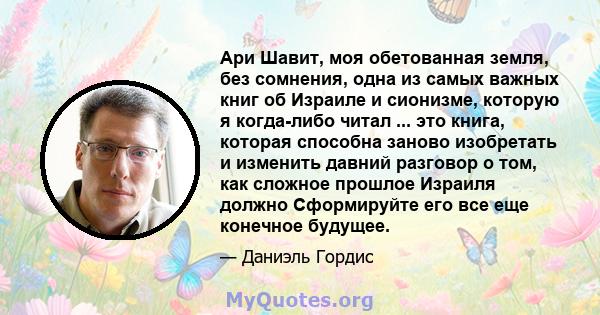 Ари Шавит, моя обетованная земля, без сомнения, одна из самых важных книг об Израиле и сионизме, которую я когда-либо читал ... это книга, которая способна заново изобретать и изменить давний разговор о том, как сложное прошлое Израиля должно Сформируйте его все еще конечное будущее.

— Даниэль Гордис

MyQuotes.org